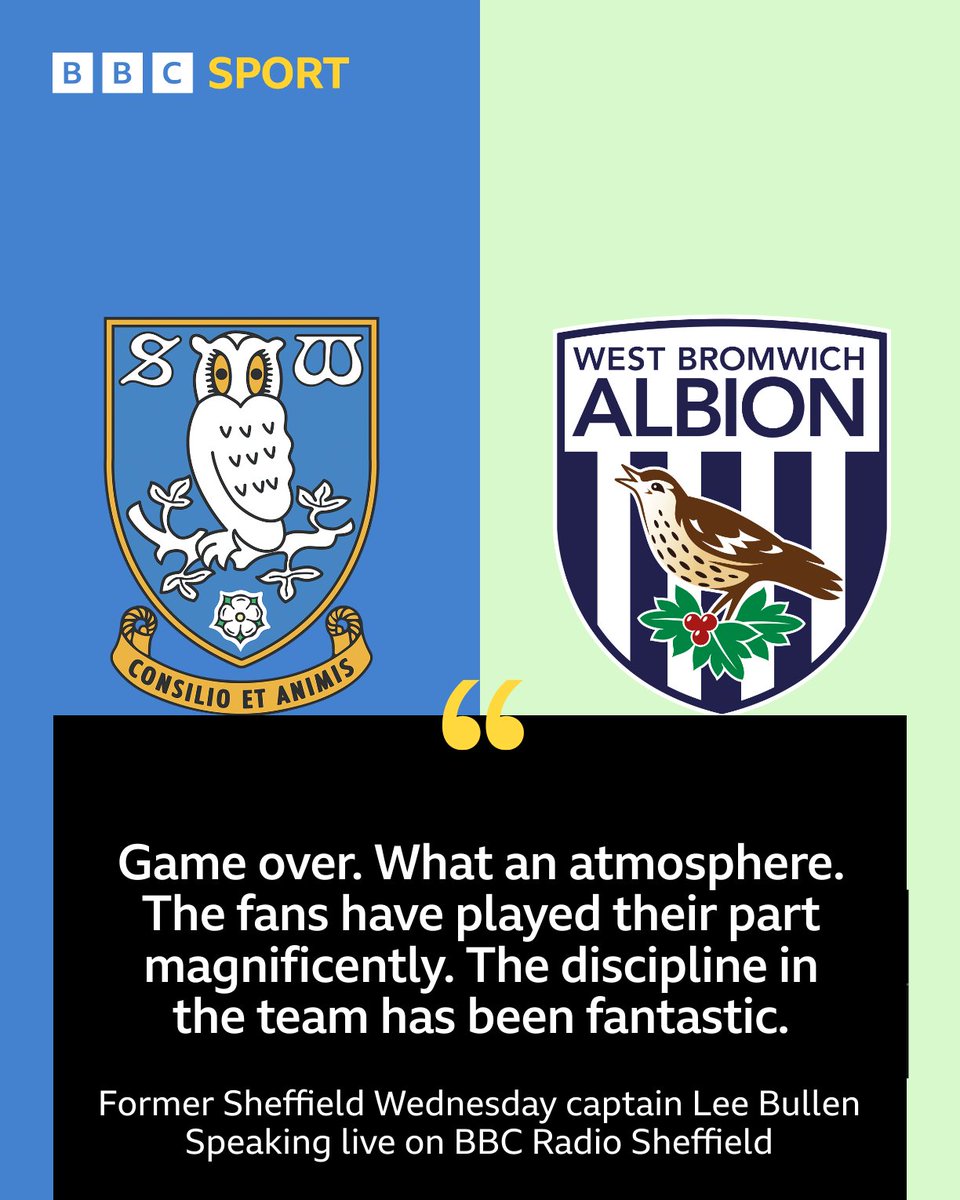 BBC SPORT

S W

CONSILIO ET ANIMIS

WEST BROMWICH ALBION

“

Game over. What an atmosphere. The fans have played their part magnificently. The discipline in the team has been fantastic.

Former Sheffield Wednesday captain Lee Bullen
Speaking live on BBC Radio Sheffield